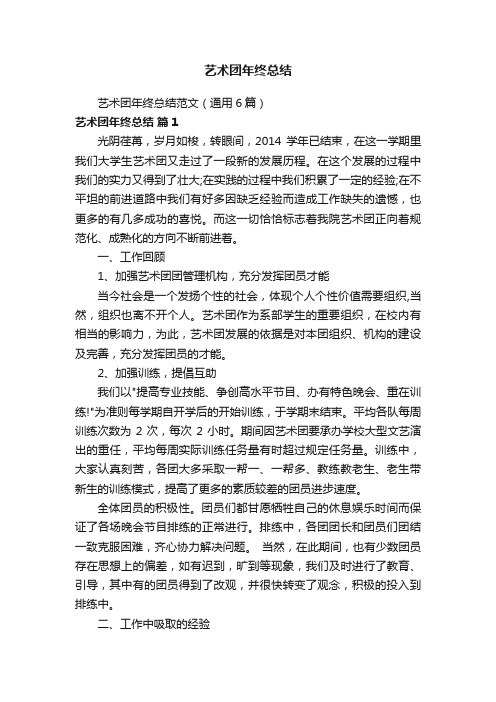 艺术团年终总结

艺术团年终总结范文（通用6篇）

艺术团年终总结 篇1

光阴荏苒，岁月如梭，转眼间，2014 学年已结束，在这一学期里我们大学生艺术团又走过了一段新的发展历程。在这个发展的过程中我们的实力又得到了壮大;在实践的过程中我们积累了一定的经验;在不平坦的前进道路中我们有好多因缺乏经验而造成工作缺失的遗憾，也更多的有几多成功的喜悦。而这一切恰恰标志着我院艺术团正向着规范化、成熟化的方向不断前进着。

一、工作回顾

1、加强艺术团团管理机构，充分发挥团员才能

当今社会是一个发扬个性的社会，体现个人个性价值需要组织,当然，组织也离不开个人。艺术团作为系部学生的重要组织，在校内有相当的影响力，为此，艺术团发展的依据是对本团组织、机构的建设及完善，充分发挥团员的才能。

2、加强训练，提倡互助

我们以"提高专业技能、争创高水平节目、办有特色晚会、重在训练!"为准则每学期自开学后的开始训练，于学期末结束。平均各队每周训练次数为 2 次，每次 2 小时。期间因艺术团要承办学校大型文艺演出的重任，平均每周实际训练任务量有时超过规定任务量。训练中，大家认真刻苦，各团大多采取一帮一、一帮多、教练教老生、老生带新生的训练模式，提高了更多的素质较差的团员进步速度。

全体团员的积极性。团员们都甘愿牺牲自己的休息娱乐时间而保证了各场晚会节目排练的正常进行。排练中，各团团长和团员们团结一致克服困难，齐心协力解决问题。 当然，在此期间，也有少数团员存在思想上的偏差，如有迟到，旷到等现象，我们及时进行了教育、引导，其中有的团员得到了改观，并很快转变了观念，积极的投入到排练中。

二、工作中吸取的经验